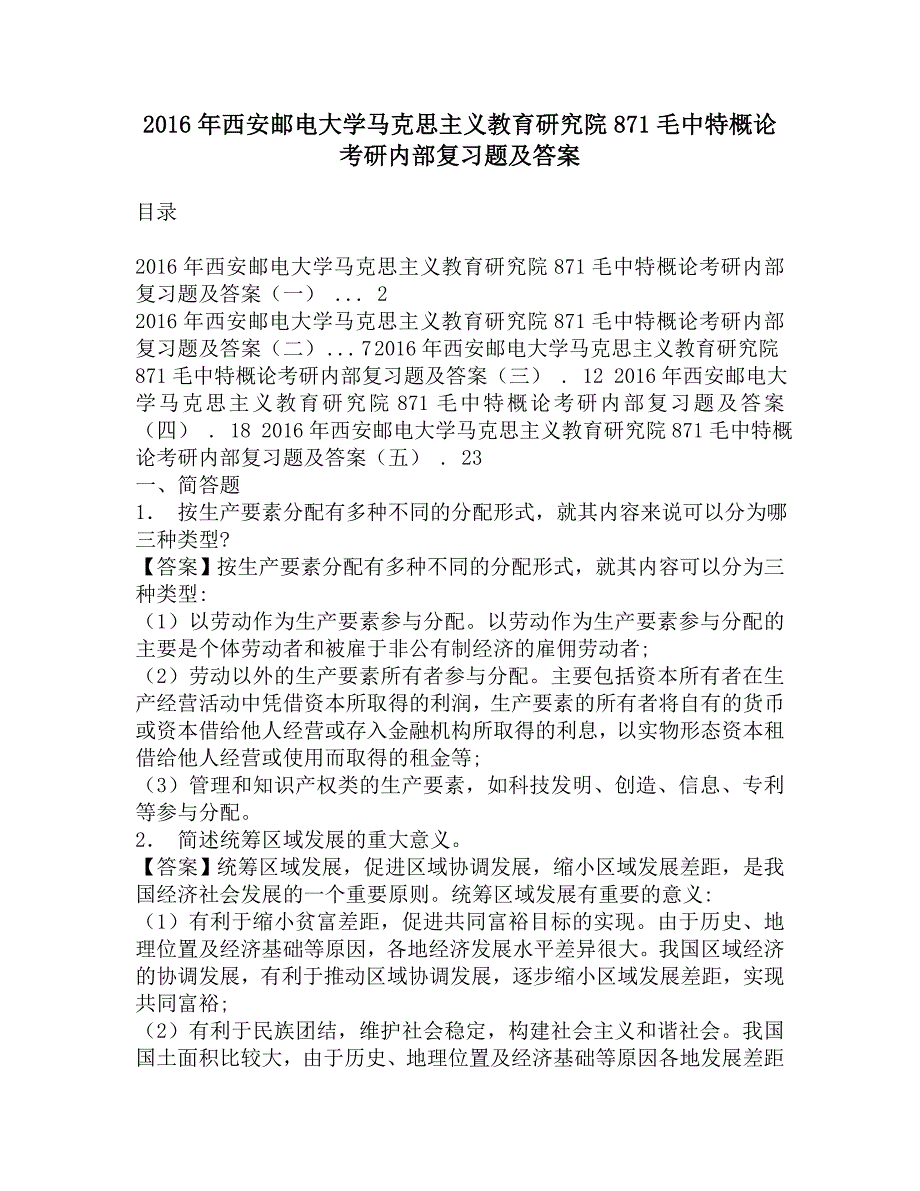 2016年西安邮电大学马克思主义教育研究院871毛中特概论考研内部复习题及答案

目录

2016年西安邮电大学马克思主义教育研究院871毛中特概论考研内部复习题及答案（一） ... 2
2016年西安邮电大学马克思主义教育研究院871毛中特概论考研内部复习题及答案（二）... 7 2016年西安邮电大学马克思主义教育研究院871毛中特概论考研内部复习题及答案（三） . 12 2016年西安邮电大学马克思主义教育研究院871毛中特概论考研内部复习题及答案（四） . 18 2016年西安邮电大学马克思主义教育研究院871毛中特概论考研内部复习题及答案（五） . 23
一、简答题
1． 按生产要素分配有多种不同的分配形式，就其内容来说可以分为哪三种类型?
【答案】按生产要素分配有多种不同的分配形式，就其内容可以分为三种类型:
（1）以劳动作为生产要素参与分配。以劳动作为生产要素参与分配的主要是个体劳动者和被雇于非公有制经济的雇佣劳动者;
（2）劳动以外的生产要素所有者参与分配。主要包括资本所有者在生产经营活动中凭借资本所取得的利润，生产要素的所有者将自有的货币或资本借给他人经营或存入金融机构所取得的利息，以实物形态资本租借给他人经营或使用而取得的租金等;
（3）管理和知识产权类的生产要素，如科技发明、创造、信息、专利等参与分配。
2． 简述统筹区域发展的重大意义。
【答案】统筹区域发展，促进区域协调发展，缩小区域发展差距，是我国经济社会发展的一个重要原则。统筹区域发展有重要的意义:
（1）有利于缩小贫富差距，促进共同富裕目标的实现。由于历史、地理位置及经济基础等原因，各地经济发展水平差异很大。我国区域经济的协调发展，有利于推动区域协调发展，逐步缩小区域发展差距，实现共同富裕;
（2）有利于民族团结，维护社会稳定，构建社会主义和谐社会。我国国土面积比较大，由于历史、地理位置及经济基础等原因各地发展差距